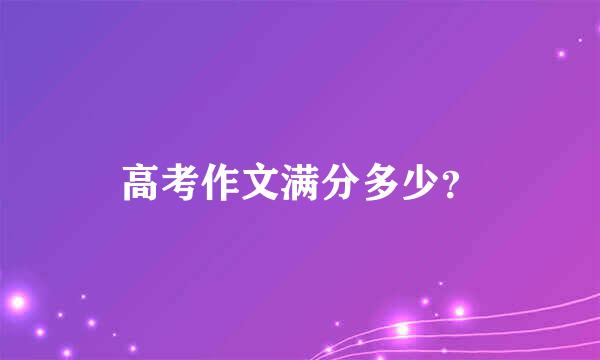 高考作文满分多少？